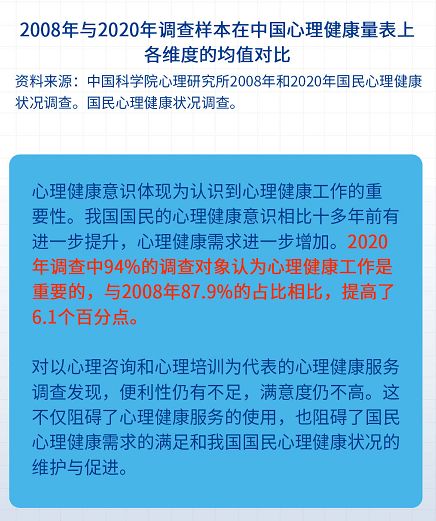 2008年与2020年调查样本在中国心理健康量表上各维度的均值对比

资料来源：中国科学院心理研究所2008年和2020年国民心理健康状况调查。国民心理健康状况调查。

心理健康意识体现为认识到心理健康工作的重要性。我国国民的心理健康意识相比十多年前有进一步提升，心理健康需求进一步增加。2020年调查中94%的调查对象认为心理健康工作是重要的，与2008年87.9%的占比相比，提高了6.1个百分点。

对以心理咨询和心理培训为代表的心理健康服务调查发现，便利性仍有不足，满意度仍不高。这不仅阻碍了心理健康服务的使用，也阻碍了国民心理健康需求的满足和我国国民心理健康状况的维护与促进。